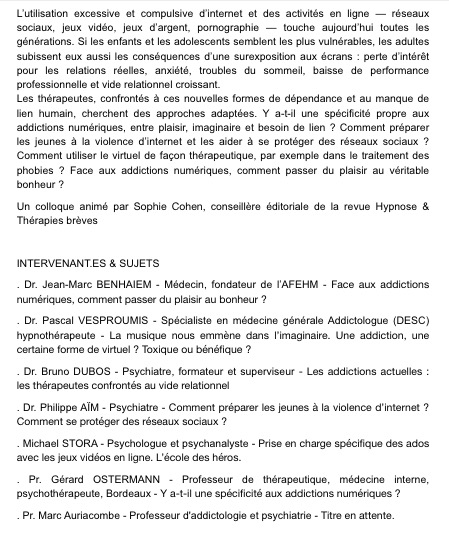 L'utilisation excessive et compulsive d'internet et des activités en ligne — réseaux sociaux, jeux vidéo, jeux d'argent, pornographie — touche aujourd'hui toutes les générations. Si les enfants et les adolescents semblent les plus vulnérables, les adultes subissent eux aussi les conséquences d'une surexposition aux écrans : perte d'intérêt pour les relations réelles, anxiété, troubles du sommeil, baisse de performance professionnelle et vide relationnel croissant.
Les thérapeutes, confrontés à ces nouvelles formes de dépendance et au manque de lien humain, cherchent des approches adaptées. Y a-t-il une spécificité propre aux addictions numériques, entre plaisir, imaginaire et besoin de lien ? Comment préparer les jeunes à la violence d'internet et les aider à se protéger des réseaux sociaux ? Comment utiliser le virtuel de façon thérapeutique, par exemple dans le traitement des phobies ? Face aux addictions numériques, comment passer du plaisir au véritable bonheur ?

Un colloque animé par Sophie Cohen, conseillère éditoriale de la revue Hypnose & Thérapies brèves

INTERVENANT.ES & SUJETS

. Dr. Jean-Marc BENHAIEM - Médecin, fondateur de l'AFEHM - Face aux addictions numériques, comment passer du plaisir au bonheur ?

. Dr. Pascal VESPROUMIS - Spécialiste en médecine générale Addictologue (DESC) hypnothérapeute - La musique nous emmène dans l'imaginaire. Une addiction, une certaine forme de virtuel ? Toxique ou bénéfique ?

. Dr. Bruno DUBOS - Psychiatre, formateur et superviseur - Les addictions actuelles : les thérapeutes confrontés au vide relationnel

. Dr. Philippe AÏM - Psychiatre - Comment préparer les jeunes à la violence d'internet ? Comment se protéger des réseaux sociaux ?

. Michael STORA - Psychologue et psychanalyste - Prise en charge spécifique des ados avec les jeux vidéos en ligne. L'école des héros.

. Pr. Gérard OSTERMANN - Professeur de thérapeutique, médecine interne, psychothérapeute, Bordeaux - Y a-t-il une spécificité aux addictions numériques ?

. Pr. Marc Auriacombe - Professeur d'addictologie et psychiatrie - Titre en attente.